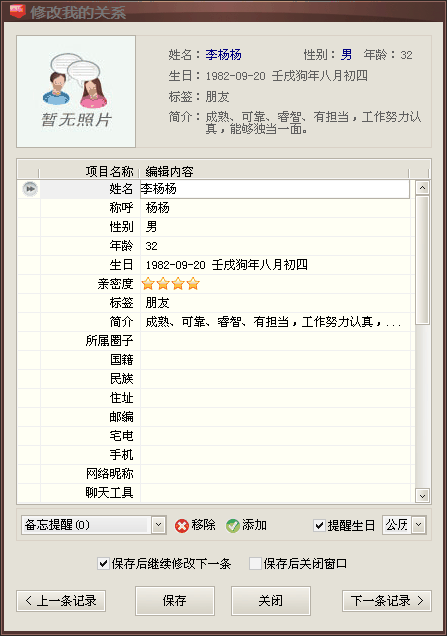 修改我的关系

暂无照片

姓名：李杨杨 性别：男 年龄：32
生日：1982-09-20 壬戌狗年八月初四
标签：朋友
简介：成熟、可靠、睿智、有担当，工作努力认真，能够独当一面。

| 项目名称 | 编辑内容 |
|---|---|
| 姓名 | 李杨杨 |
| 称呼 | 杨杨 |
| 性别 | 男 |
| 年龄 | 32 |
| 生日 | 1982-09-20 壬戌狗年八月初四 |
| 亲密度 | |
| 标签 | 朋友 |
| 简介 | 成熟、可靠、睿智、有担当，工作努力认真，... |
| 所属圈子 | |
| 国籍 | |
| 民族 | |
| 住址 | |
| 邮编 | |
| 宅电 | |
| 手机 | |
| 网络昵称 | |
| 聊天工具 | |

备忘提醒(0) 移除 添加 提醒生日 公历

保存后继续修改下一条 保存后关闭窗口

< 上一条记录 保存 关闭 下一条记录 >